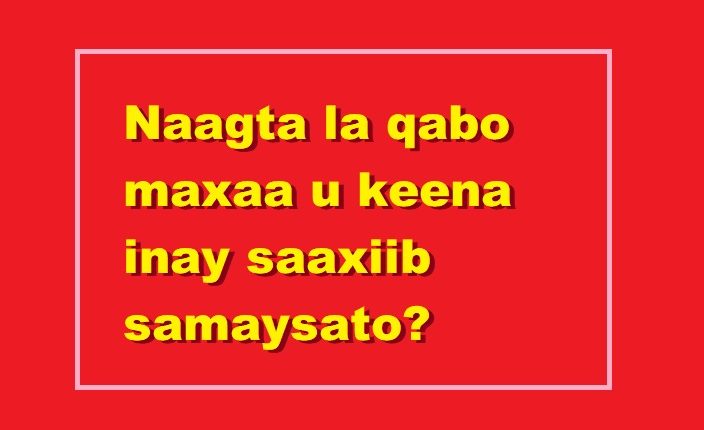 Naagta la qabo maxaa u keena inay saaxiib samaysato?